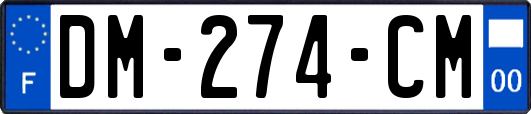 F

DM-274-CM

00